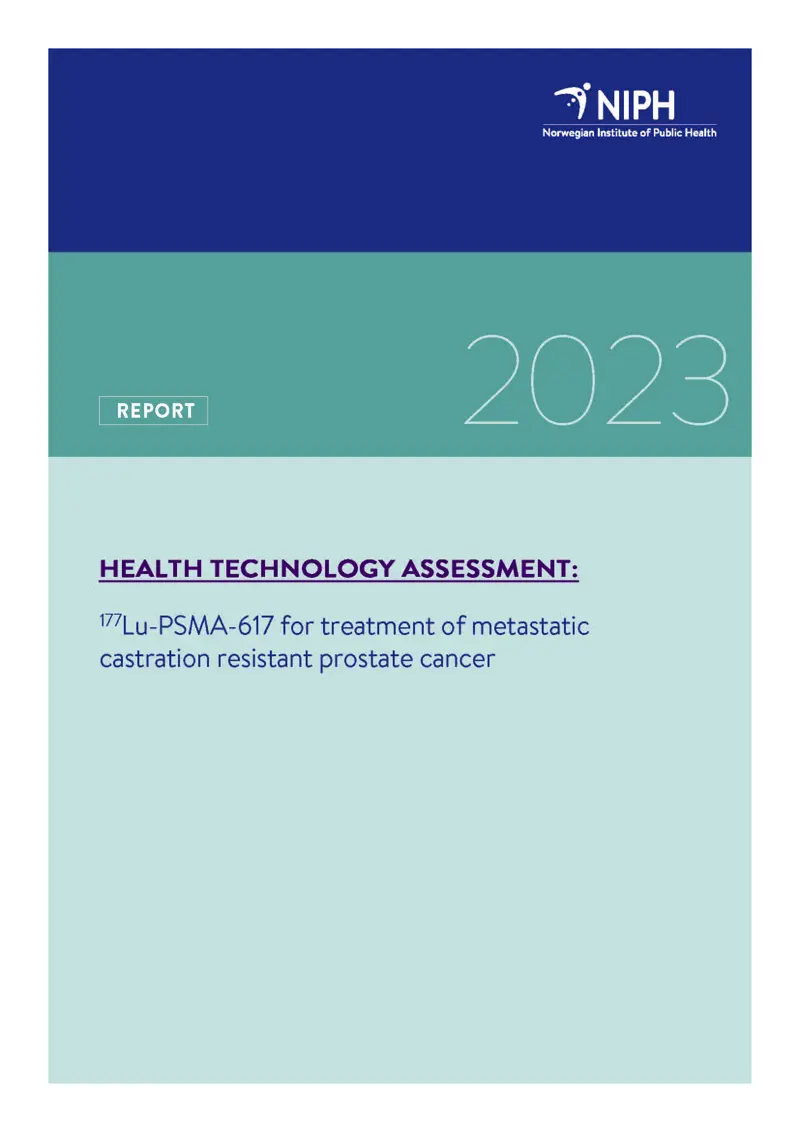 NIPH
Norwegian Institute of Public Health

REPORT

2023

HEALTH TECHNOLOGY ASSESSMENT:

$^{177}$Lu-PSMA-617 for treatment of metastatic castration resistant prostate cancer